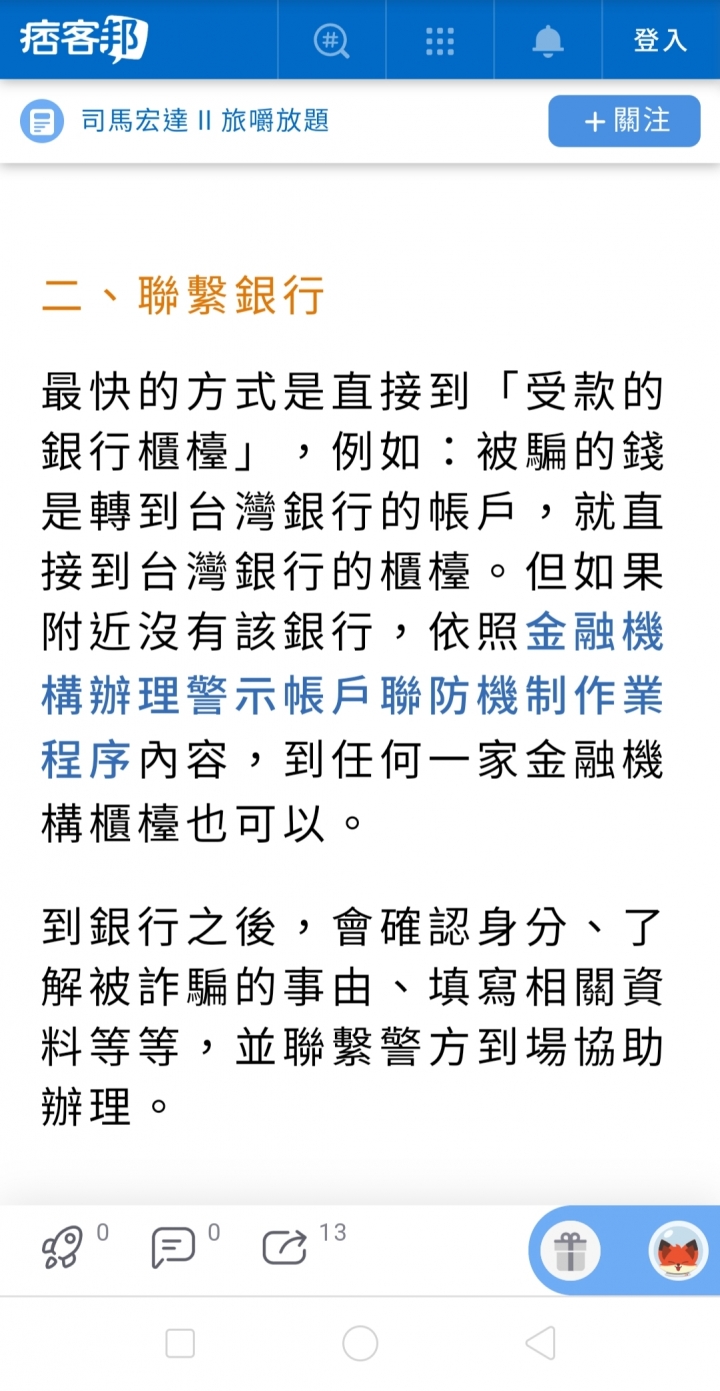 痞客邦

登入

司馬宏達 II 旅嚼放題

＋關注

二、聯繫銀行

最快的方式是直接到「受款的銀行櫃檯」，例如：被騙的錢是轉到台灣銀行的帳戶，就直接到台灣銀行的櫃檯。但如果附近沒有該銀行，依照金融機構辦理警示帳戶聯防機制作業程序內容，到任何一家金融機構櫃檯也可以。

到銀行之後，會確認身分、了解被詐騙的事由、填寫相關資料等等，並聯繫警方到場協助辦理。

0 0 13